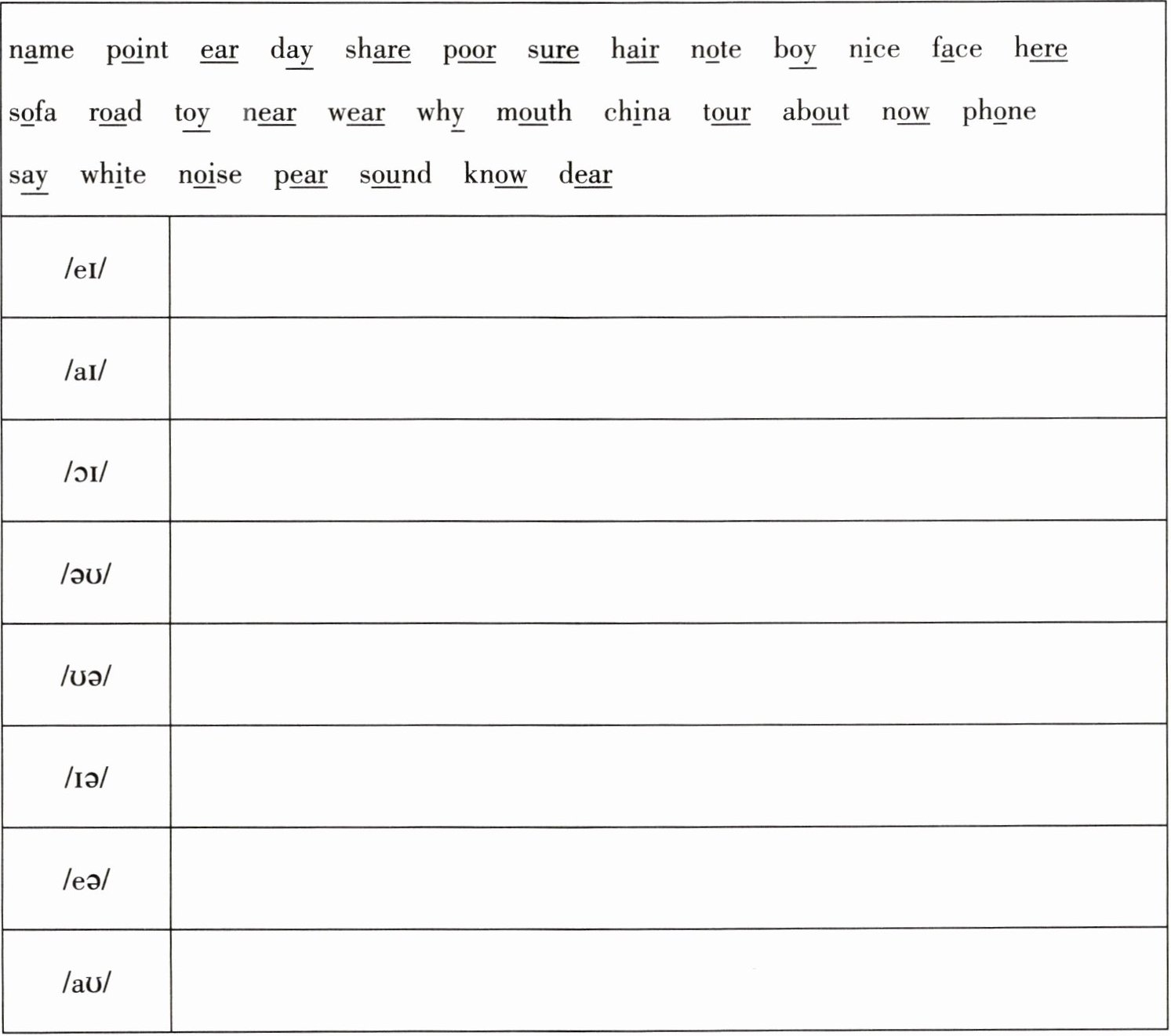 name point ear day share poor sure hair note boy nice face here

sofa road toy near wear why mouth china tour about now phone

say white noise pear sound know dear

| | |
|---|---|
| /eɪ/ | |
| /aɪ/ | |
| /ɔɪ/ | |
| /əʊ/ | |
| /ʊə/ | |
| /ɪə/ | |
| /eə/ | |
| /aʊ/ | |